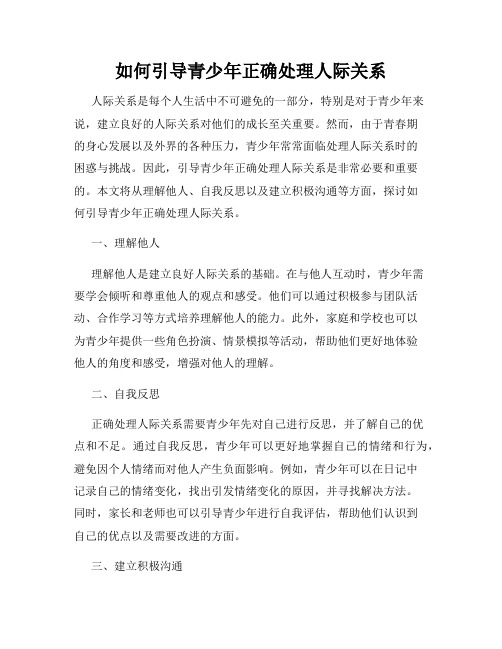 如何引导青少年正确处理人际关系

人际关系是每个人生活中不可避免的一部分，特别是对于青少年来说，建立良好的人际关系对他们的成长至关重要。然而，由于青春期的身心发展以及外界的各种压力，青少年常常面临处理人际关系时的困惑与挑战。因此，引导青少年正确处理人际关系是非常必要和重要的。本文将从理解他人、自我反思以及建立积极沟通等方面，探讨如何引导青少年正确处理人际关系。

一、理解他人

理解他人是建立良好人际关系的基础。在与他人互动时，青少年需要学会倾听和尊重他人的观点和感受。他们可以通过积极参与团队活动、合作学习等方式培养理解他人的能力。此外，家庭和学校也可以为青少年提供一些角色扮演、情景模拟等活动，帮助他们更好地体验他人的角度和感受，增强对他人的理解。

二、自我反思

正确处理人际关系需要青少年先对自己进行反思，并了解自己的优点和不足。通过自我反思，青少年可以更好地掌握自己的情绪和行为，避免因个人情绪而对他人产生负面影响。例如，青少年可以在日记中记录自己的情绪变化，找出引发情绪变化的原因，并寻找解决方法。同时，家长和老师也可以引导青少年进行自我评估，帮助他们认识到自己的优点以及需要改进的方面。

三、建立积极沟通